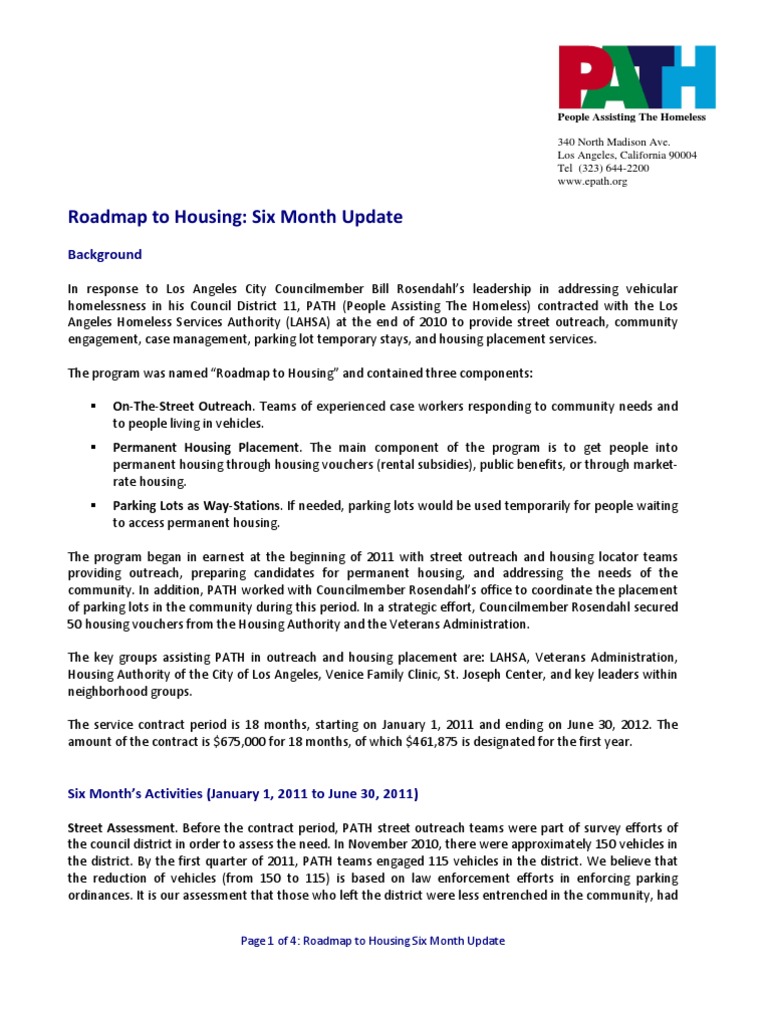 PATH
People Assisting The Homeless

340 North Madison Ave.
Los Angeles, California 90004
Tel (323) 644-2200
www.epath.org

Roadmap to Housing: Six Month Update

Background

In response to Los Angeles City Councilmember Bill Rosendahl's leadership in addressing vehicular homelessness in his Council District 11, PATH (People Assisting The Homeless) contracted with the Los Angeles Homeless Services Authority (LAHSA) at the end of 2010 to provide street outreach, community engagement, case management, parking lot temporary stays, and housing placement services.

The program was named "Roadmap to Housing" and contained three components:

▪ On-The-Street Outreach. Teams of experienced case workers responding to community needs and to people living in vehicles.

▪ Permanent Housing Placement. The main component of the program is to get people into permanent housing through housing vouchers (rental subsidies), public benefits, or through market-rate housing.

▪ Parking Lots as Way-Stations. If needed, parking lots would be used temporarily for people waiting to access permanent housing.

The program began in earnest at the beginning of 2011 with street outreach and housing locator teams providing outreach, preparing candidates for permanent housing, and addressing the needs of the community. In addition, PATH worked with Councilmember Rosendahl's office to coordinate the placement of parking lots in the community during this period. In a strategic effort, Councilmember Rosendahl secured 50 housing vouchers from the Housing Authority and the Veterans Administration.

The key groups assisting PATH in outreach and housing placement are: LAHSA, Veterans Administration, Housing Authority of the City of Los Angeles, Venice Family Clinic, St. Joseph Center, and key leaders within neighborhood groups.

The service contract period is 18 months, starting on January 1, 2011 and ending on June 30, 2012. The amount of the contract is $675,000 for 18 months, of which $461,875 is designated for the first year.

Six Month's Activities (January 1, 2011 to June 30, 2011)

Street Assessment. Before the contract period, PATH street outreach teams were part of survey efforts of the council district in order to assess the need. In November 2010, there were approximately 150 vehicles in the district. By the first quarter of 2011, PATH teams engaged 115 vehicles in the district. We believe that the reduction of vehicles (from 150 to 115) is based on law enforcement efforts in enforcing parking ordinances. It is our assessment that those who left the district were less entrenched in the community, had

Page 1 of 4: Roadmap to Housing Six Month Update